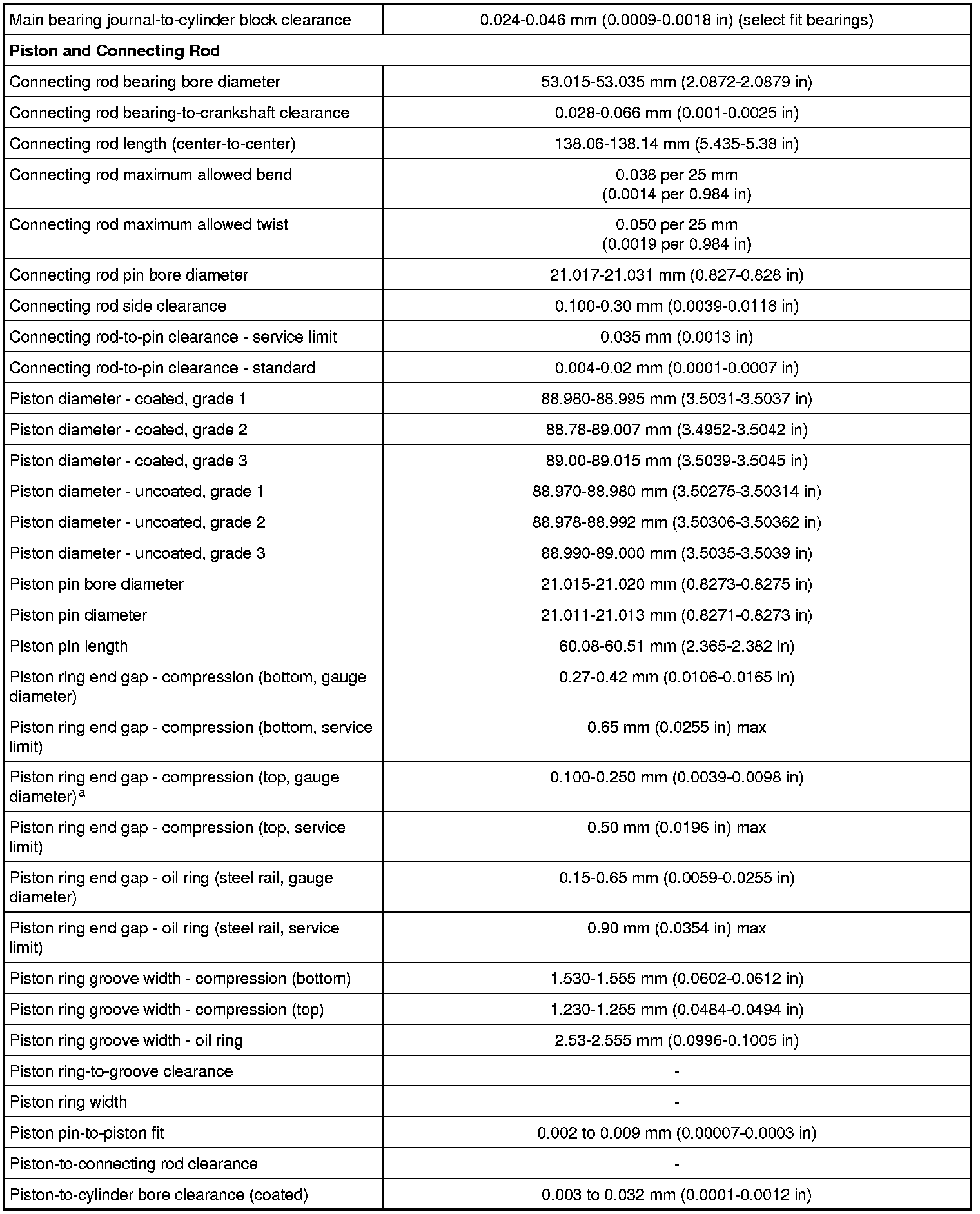 | Main bearing journal-to-cylinder block clearance | 0.024-0.046 mm (0.0009-0.0018 in) (select fit bearings) |
|---|---|
| **Piston and Connecting Rod** | |
| Connecting rod bearing bore diameter | 53.015-53.035 mm (2.0872-2.0879 in) |
| Connecting rod bearing-to-crankshaft clearance | 0.028-0.066 mm (0.001-0.0025 in) |
| Connecting rod length (center-to-center) | 138.06-138.14 mm (5.435-5.38 in) |
| Connecting rod maximum allowed bend | 0.038 per 25 mm (0.0014 per 0.984 in) |
| Connecting rod maximum allowed twist | 0.050 per 25 mm (0.0019 per 0.984 in) |
| Connecting rod pin bore diameter | 21.017-21.031 mm (0.827-0.828 in) |
| Connecting rod side clearance | 0.100-0.30 mm (0.0039-0.0118 in) |
| Connecting rod-to-pin clearance - service limit | 0.035 mm (0.0013 in) |
| Connecting rod-to-pin clearance - standard | 0.004-0.02 mm (0.0001-0.0007 in) |
| Piston diameter - coated, grade 1 | 88.980-88.995 mm (3.5031-3.5037 in) |
| Piston diameter - coated, grade 2 | 88.78-89.007 mm (3.4952-3.5042 in) |
| Piston diameter - coated, grade 3 | 89.00-89.015 mm (3.5039-3.5045 in) |
| Piston diameter - uncoated, grade 1 | 88.970-88.980 mm (3.50275-3.50314 in) |
| Piston diameter - uncoated, grade 2 | 88.978-88.992 mm (3.50306-3.50362 in) |
| Piston diameter - uncoated, grade 3 | 88.990-89.000 mm (3.5035-3.5039 in) |
| Piston pin bore diameter | 21.015-21.020 mm (0.8273-0.8275 in) |
| Piston pin diameter | 21.011-21.013 mm (0.8271-0.8273 in) |
| Piston pin length | 60.08-60.51 mm (2.365-2.382 in) |
| Piston ring end gap - compression (bottom, gauge diameter) | 0.27-0.42 mm (0.0106-0.0165 in) |
| Piston ring end gap - compression (bottom, service limit) | 0.65 mm (0.0255 in) max |
| Piston ring end gap - compression (top, gauge diameter)$^a$ | 0.100-0.250 mm (0.0039-0.0098 in) |
| Piston ring end gap - compression (top, service limit) | 0.50 mm (0.0196 in) max |
| Piston ring end gap - oil ring (steel rail, gauge diameter) | 0.15-0.65 mm (0.0059-0.0255 in) |
| Piston ring end gap - oil ring (steel rail, service limit) | 0.90 mm (0.0354 in) max |
| Piston ring groove width - compression (bottom) | 1.530-1.555 mm (0.0602-0.0612 in) |
| Piston ring groove width - compression (top) | 1.230-1.255 mm (0.0484-0.0494 in) |
| Piston ring groove width - oil ring | 2.53-2.555 mm (0.0996-0.1005 in) |
| Piston ring-to-groove clearance | - |
| Piston ring width | - |
| Piston pin-to-piston fit | 0.002 to 0.009 mm (0.00007-0.0003 in) |
| Piston-to-connecting rod clearance | - |
| Piston-to-cylinder bore clearance (coated) | 0.003 to 0.032 mm (0.0001-0.0012 in) |